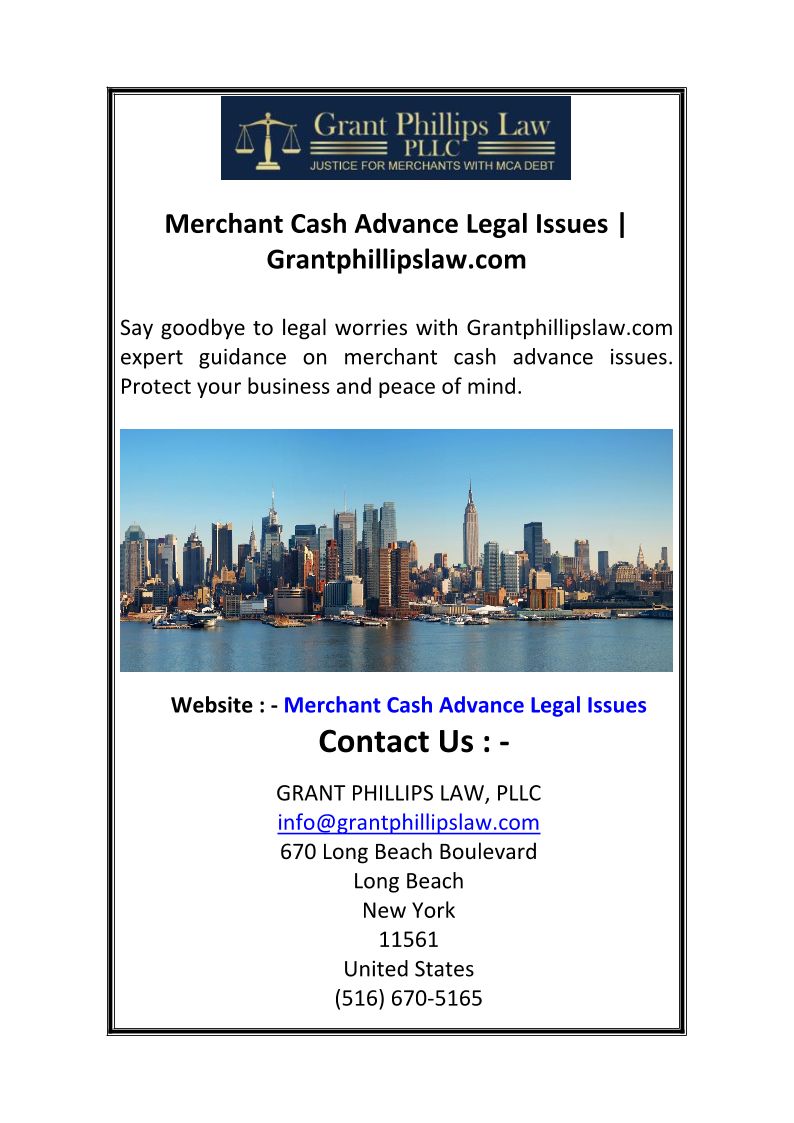 Grant Phillips Law
PLLC
JUSTICE FOR MERCHANTS WITH MCA DEBT

Merchant Cash Advance Legal Issues | Grantphillipslaw.com

Say goodbye to legal worries with Grantphillipslaw.com expert guidance on merchant cash advance issues. Protect your business and peace of mind.

Website : - Merchant Cash Advance Legal Issues

Contact Us : -

GRANT PHILLIPS LAW, PLLC
info@grantphillipslaw.com
670 Long Beach Boulevard
Long Beach
New York
11561
United States
(516) 670-5165